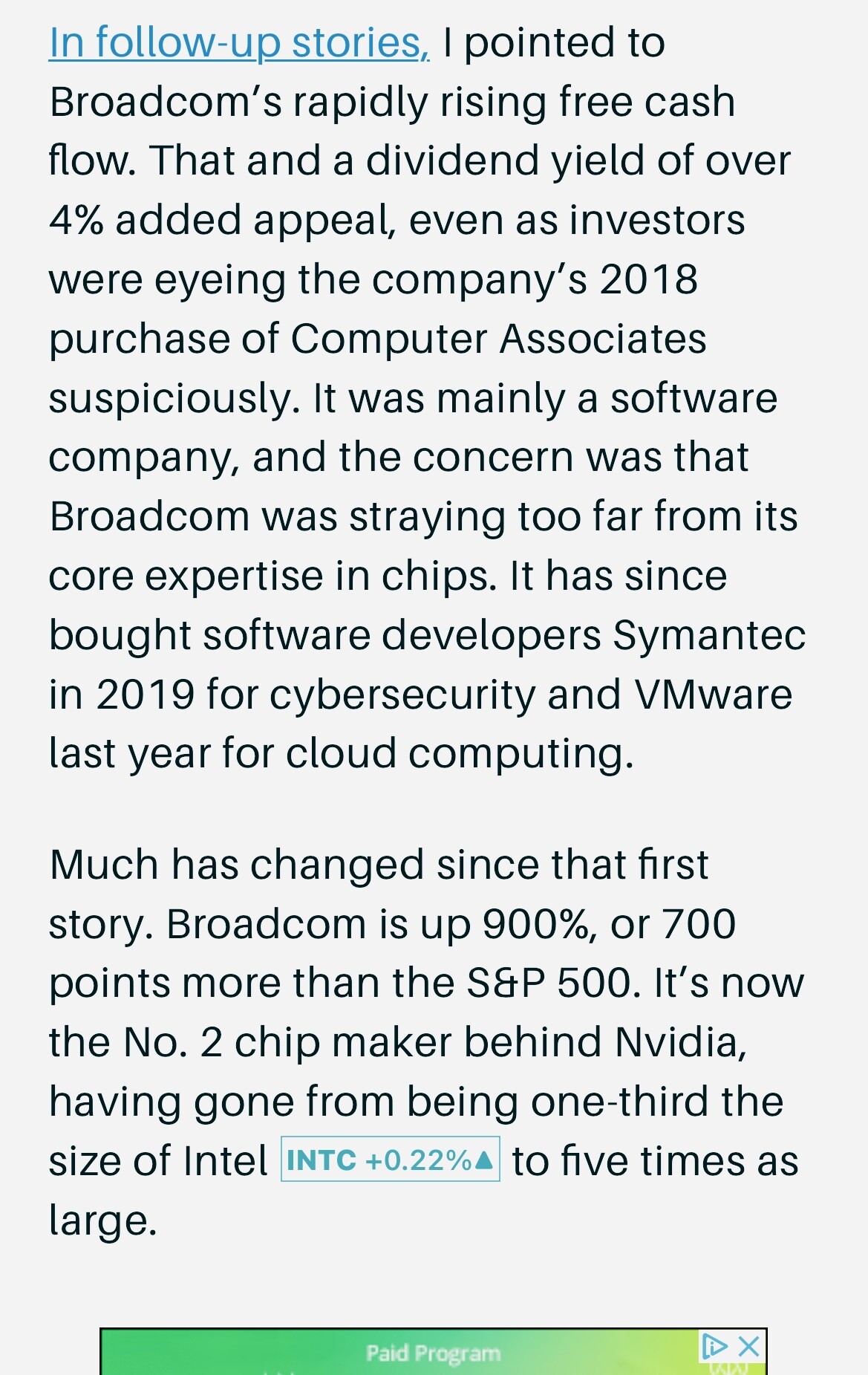 In follow-up stories, I pointed to Broadcom's rapidly rising free cash flow. That and a dividend yield of over 4% added appeal, even as investors were eyeing the company's 2018 purchase of Computer Associates suspiciously. It was mainly a software company, and the concern was that Broadcom was straying too far from its core expertise in chips. It has since bought software developers Symantec in 2019 for cybersecurity and VMware last year for cloud computing.

Much has changed since that first story. Broadcom is up 900%, or 700 points more than the S&P 500. It's now the No. 2 chip maker behind Nvidia, having gone from being one-third the size of Intel INTC +0.22%▲ to five times as large.

Paid Program